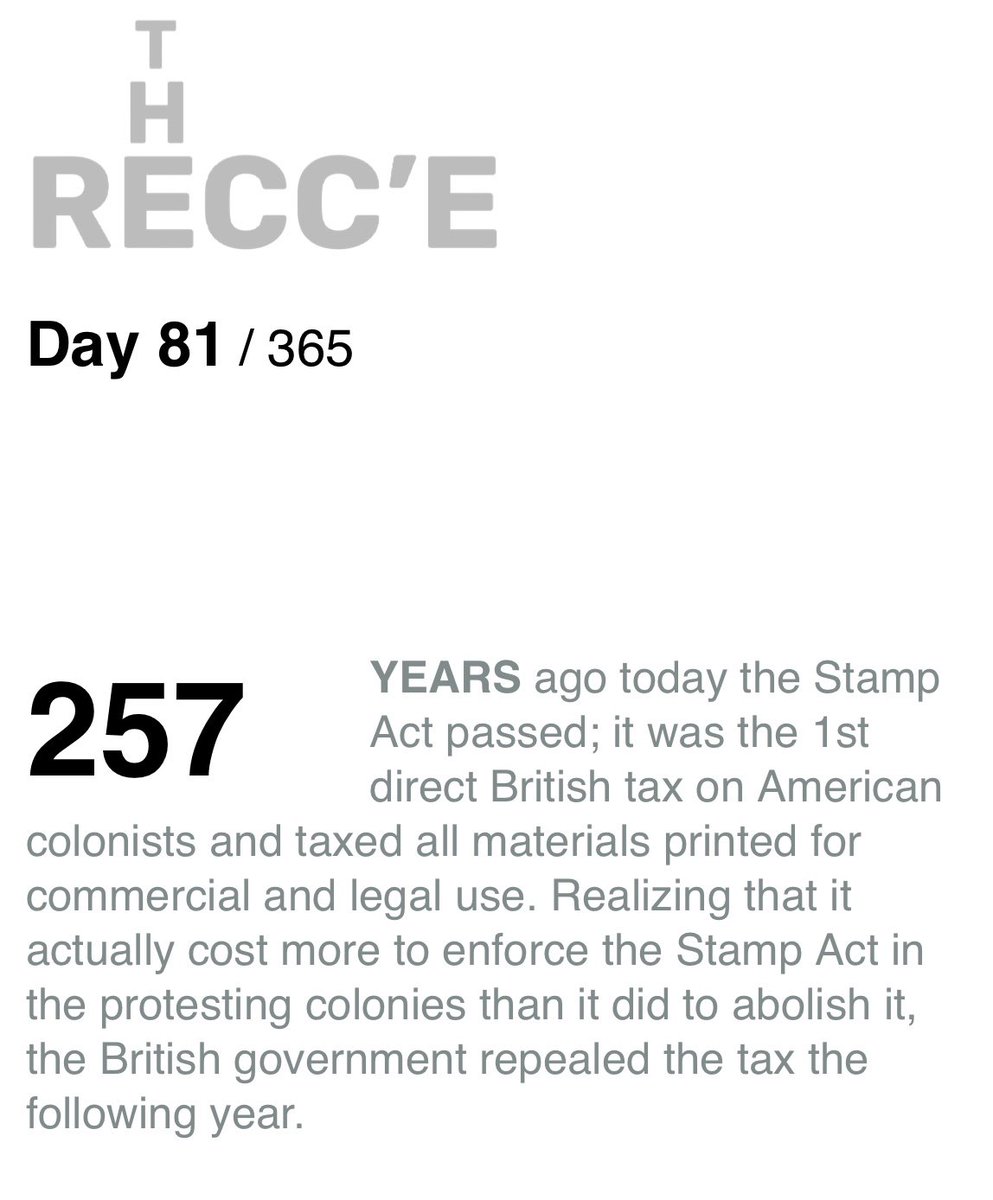 T
H
RECC'E

Day 81 / 365

257

YEARS ago today the Stamp Act passed; it was the 1st direct British tax on American colonists and taxed all materials printed for commercial and legal use. Realizing that it actually cost more to enforce the Stamp Act in the protesting colonies than it did to abolish it, the British government repealed the tax the following year.